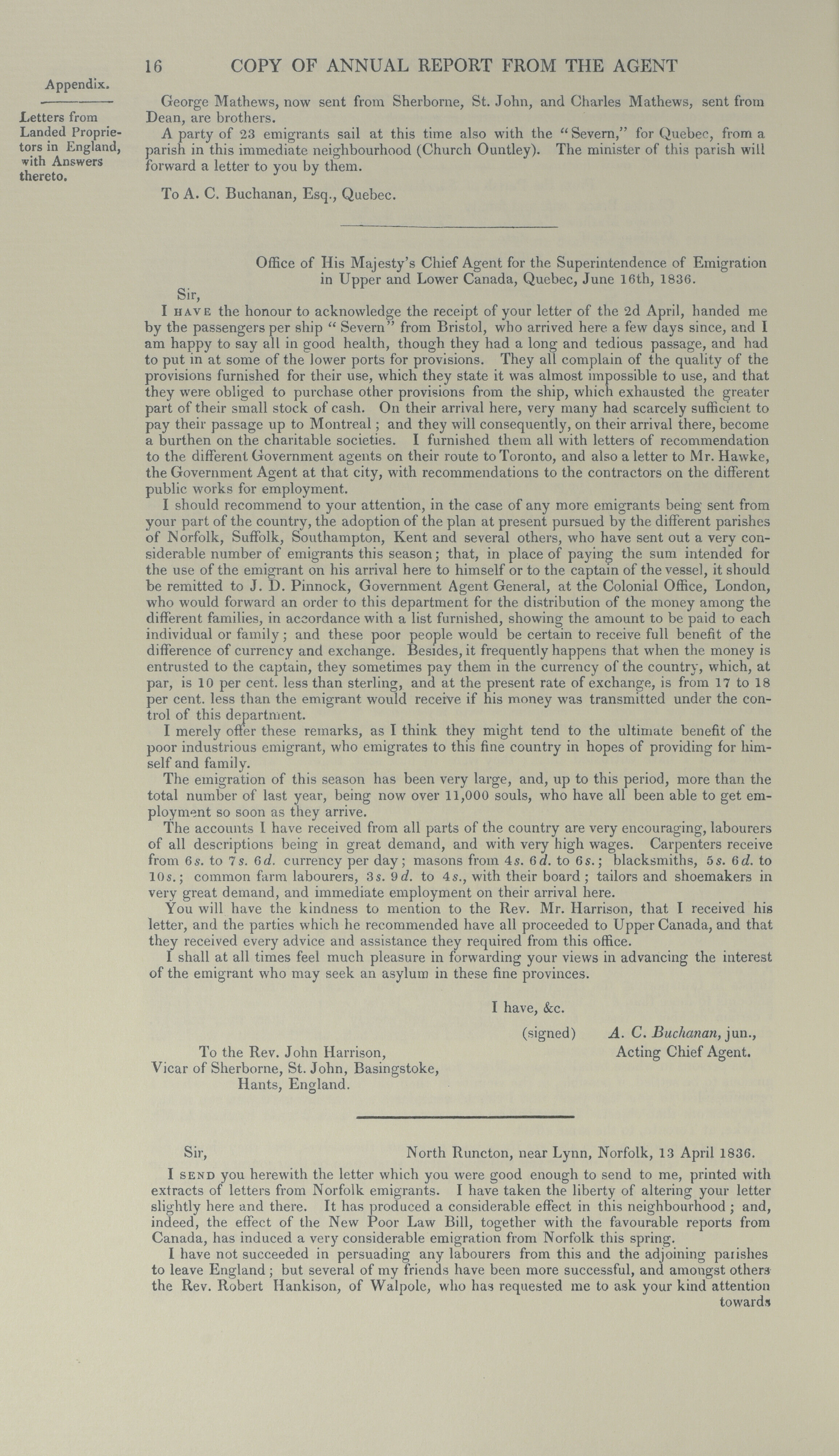 16 COPY OF ANNUAL REPORT FROM THE AGENT

Appendix.

Letters from Landed Proprietors in England, with Answers thereto.

George Mathews, now sent from Sherborne, St. John, and Charles Mathews, sent from Dean, are brothers.

A party of 23 emigrants sail at this time also with the "Severn," for Quebec, from a parish in this immediate neighbourhood (Church Ountley). The minister of this parish will forward a letter to you by them.

To A. C. Buchanan, Esq., Quebec.

Office of His Majesty's Chief Agent for the Superintendence of Emigration in Upper and Lower Canada, Quebec, June 16th, 1836.

Sir,

I HAVE the honour to acknowledge the receipt of your letter of the 2d April, handed me by the passengers per ship "Severn" from Bristol, who arrived here a few days since, and I am happy to say all in good health, though they had a long and tedious passage, and had to put in at some of the lower ports for provisions. They all complain of the quality of the provisions furnished for their use, which they state it was almost impossible to use, and that they were obliged to purchase other provisions from the ship, which exhausted the greater part of their small stock of cash. On their arrival here, very many had scarcely sufficient to pay their passage up to Montreal; and they will consequently, on their arrival there, become a burthen on the charitable societies. I furnished them all with letters of recommendation to the different Government agents on their route to Toronto, and also a letter to Mr. Hawke, the Government Agent at that city, with recommendations to the contractors on the different public works for employment.

I should recommend to your attention, in the case of any more emigrants being sent from your part of the country, the adoption of the plan at present pursued by the different parishes of Norfolk, Suffolk, Southampton, Kent and several others, who have sent out a very considerable number of emigrants this season; that, in place of paying the sum intended for the use of the emigrant on his arrival here to himself or to the captain of the vessel, it should be remitted to J. D. Pinnock, Government Agent General, at the Colonial Office, London, who would forward an order to this department for the distribution of the money among the different families, in accordance with a list furnished, showing the amount to be paid to each individual or family; and these poor people would be certain to receive full benefit of the difference of currency and exchange. Besides, it frequently happens that when the money is entrusted to the captain, they sometimes pay them in the currency of the country, which, at par, is 10 per cent. less than sterling, and at the present rate of exchange, is from 17 to 18 per cent. less than the emigrant would receive if his money was transmitted under the control of this department.

I merely offer these remarks, as I think they might tend to the ultimate benefit of the poor industrious emigrant, who emigrates to this fine country in hopes of providing for himself and family.

The emigration of this season has been very large, and, up to this period, more than the total number of last year, being now over 11,000 souls, who have all been able to get employment so soon as they arrive.

The accounts I have received from all parts of the country are very encouraging, labourers of all descriptions being in great demand, and with very high wages. Carpenters receive from 6s. to 7s. 6d. currency per day; masons from 4s. 6d. to 6s.; blacksmiths, 5s. 6d. to 10s.; common farm labourers, 3s. 9d. to 4s., with their board; tailors and shoemakers in very great demand, and immediate employment on their arrival here.

You will have the kindness to mention to the Rev. Mr. Harrison, that I received his letter, and the parties which he recommended have all proceeded to Upper Canada, and that they received every advice and assistance they required from this office.

I shall at all times feel much pleasure in forwarding your views in advancing the interest of the emigrant who may seek an asylum in these fine provinces.

I have, &c.

(signed) A. C. Buchanan, jun., Acting Chief Agent.

To the Rev. John Harrison, Vicar of Sherborne, St. John, Basingstoke, Hants, England.

Sir, North Runcton, near Lynn, Norfolk, 13 April 1836.

I SEND you herewith the letter which you were good enough to send to me, printed with extracts of letters from Norfolk emigrants. I have taken the liberty of altering your letter slightly here and there. It has produced a considerable effect in this neighbourhood; and, indeed, the effect of the New Poor Law Bill, together with the favourable reports from Canada, has induced a very considerable emigration from Norfolk this spring.

I have not succeeded in persuading any labourers from this and the adjoining parishes to leave England; but several of my friends have been more successful, and amongst others the Rev. Robert Hankison, of Walpole, who has requested me to ask your kind attention towards